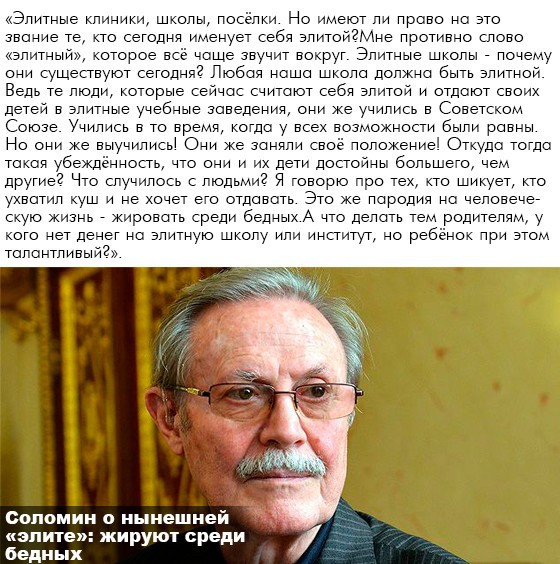 «Элитные клиники, школы, посёлки. Но имеют ли право на это звание те, кто сегодня именует себя элитой?Мне противно слово «элитный», которое всё чаще звучит вокруг. Элитные школы - почему они существуют сегодня? Любая наша школа должна быть элитной. Ведь те люди, которые сейчас считают себя элитой и отдают своих детей в элитные учебные заведения, они же учились в Советском Союзе. Учились в то время, когда у всех возможности были равны. Но они же выучились! Они же заняли своё положение! Откуда тогда такая убеждённость, что они и их дети достойны большего, чем другие? Что случилось с людьми? Я говорю про тех, кто шикует, кто ухватил куш и не хочет его отдавать. Это же пародия на человеческую жизнь - жировать среди бедных.А что делать тем родителям, у кого нет денег на элитную школу или институт, но ребёнок при этом талантливый?».

Соломин о нынешней «элите»: жируют среди бедных